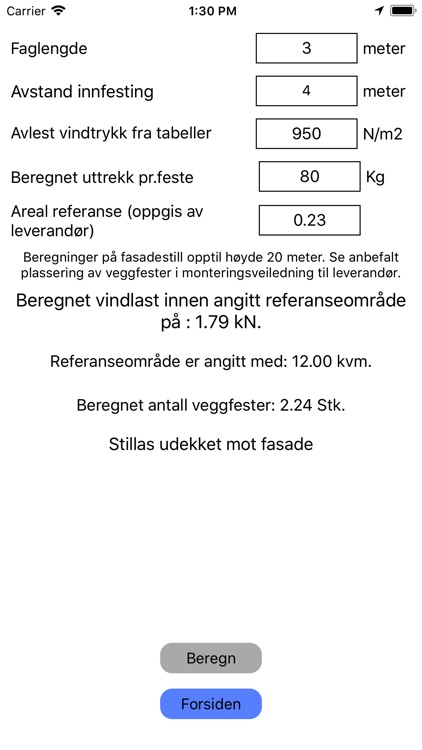 Carrier 1:30 PM

Faglengde 3 meter

Avstand innfesting 4 meter

Avlest vindtrykk fra tabeller 950 N/m2

Beregnet uttrekk pr.feste 80 Kg

Areal referanse (oppgis av leverandør) 0.23

Beregninger på fasadestill opptil høyde 20 meter. Se anbefalt plassering av veggfester i monteringsveiledning til leverandør.

Beregnet vindlast innen angitt referanseområde på : 1.79 kN.

Referanseområde er angitt med: 12.00 kvm.

Beregnet antall veggfester: 2.24 Stk.

Stillas udekket mot fasade

Beregn

Forsiden